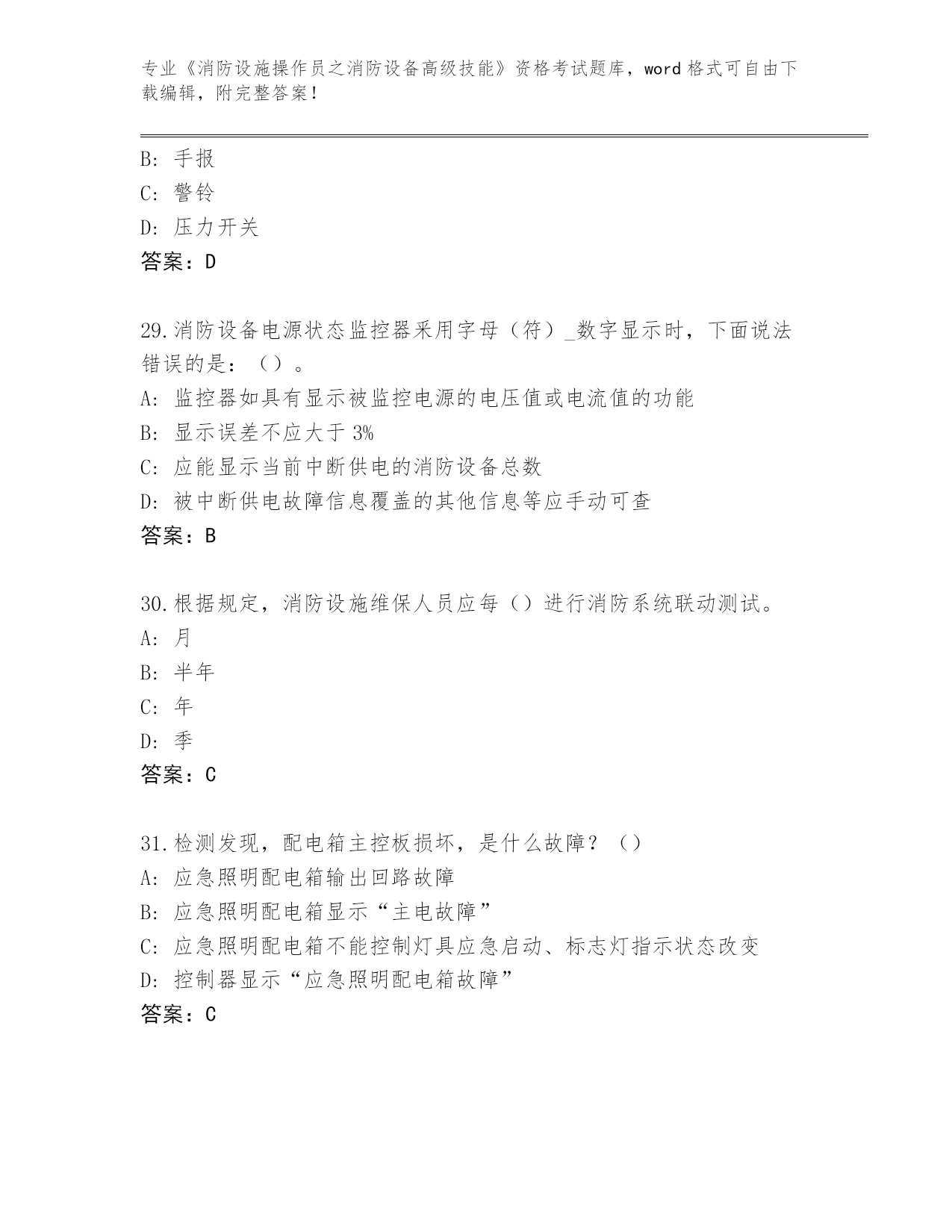 专业《消防设施操作员之消防设备高级技能》资格考试题库，word 格式可自由下载编辑，附完整答案！

B: 手报
C: 警铃
D: 压力开关
答案：D

29.消防设备电源状态监控器采用字母（符）_数字显示时，下面说法错误的是：（）。
A: 监控器如具有显示被监控电源的电压值或电流值的功能
B: 显示误差不应大于 3%
C: 应能显示当前中断供电的消防设备总数
D: 被中断供电故障信息覆盖的其他信息等应手动可查
答案：B

30.根据规定，消防设施维保人员应每（）进行消防系统联动测试。
A: 月
B: 半年
C: 年
D: 季
答案：C

31.检测发现，配电箱主控板损坏，是什么故障？（）
A: 应急照明配电箱输出回路故障
B: 应急照明配电箱显示“主电故障”
C: 应急照明配电箱不能控制灯具应急启动、标志灯指示状态改变
D: 控制器显示“应急照明配电箱故障”
答案：C